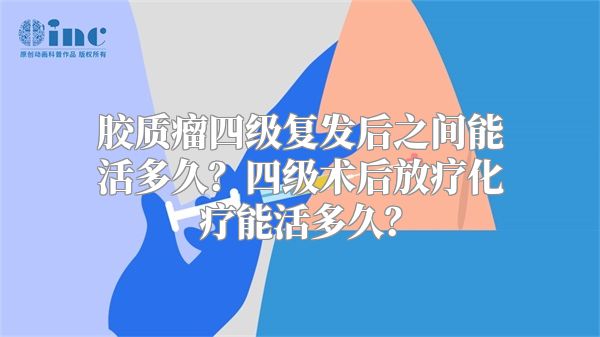 inc
原创动画科普作品 版权所有

胶质瘤四级复发后之间能活多久？四级术后放疗化疗能活多久？